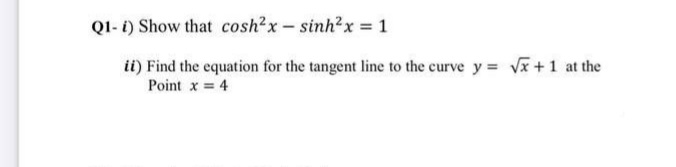 Q1- i) Show that $cosh^2x - sinh^2x = 1$

ii) Find the equation for the tangent line to the curve $y = \sqrt{x} + 1$ at the Point $x = 4$